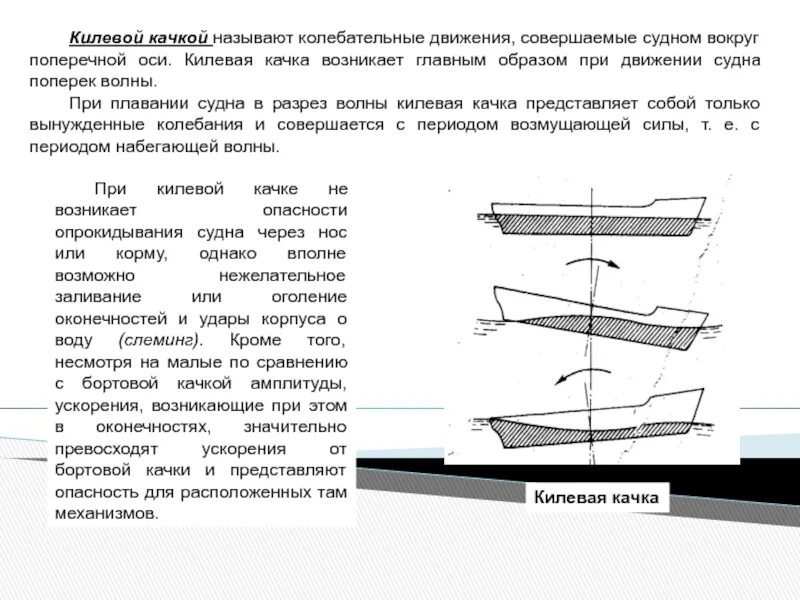 Килевой качкой называют колебательные движения, совершаемые судном вокруг поперечной оси. Килевая качка возникает главным образом при движении судна поперек волны.

При плавании судна в разрез волны килевая качка представляет собой только вынужденные колебания и совершается с периодом возмущающей силы, т. е. с периодом набегающей волны.

При килевой качке не возникает опасности опрокидывания судна через нос или корму, однако вполне возможно нежелательное заливание или оголение оконечностей и удары корпуса о воду (слеминг). Кроме того, несмотря на малые по сравнению с бортовой качкой амплитуды, ускорения, возникающие при этом в оконечностях, значительно превосходят ускорения от бортовой качки и представляют опасность для расположенных там механизмов.

Килевая качка